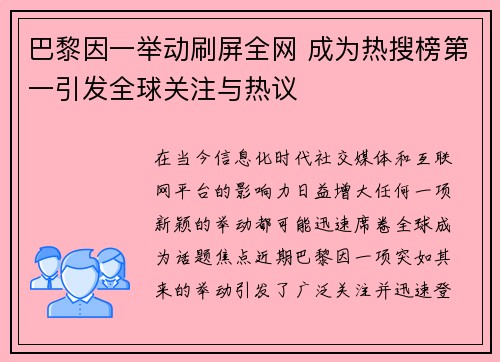 巴黎因一举动刷屏全网 成为热搜榜第一引发全球关注与热议

在当今信息化时代社交媒体和互联网平台的影响力日益增大任何一项新颖的举动都可能迅速席卷全球成为话题焦点近期巴黎因一项突如其来的举动引发了广泛关注并迅速登